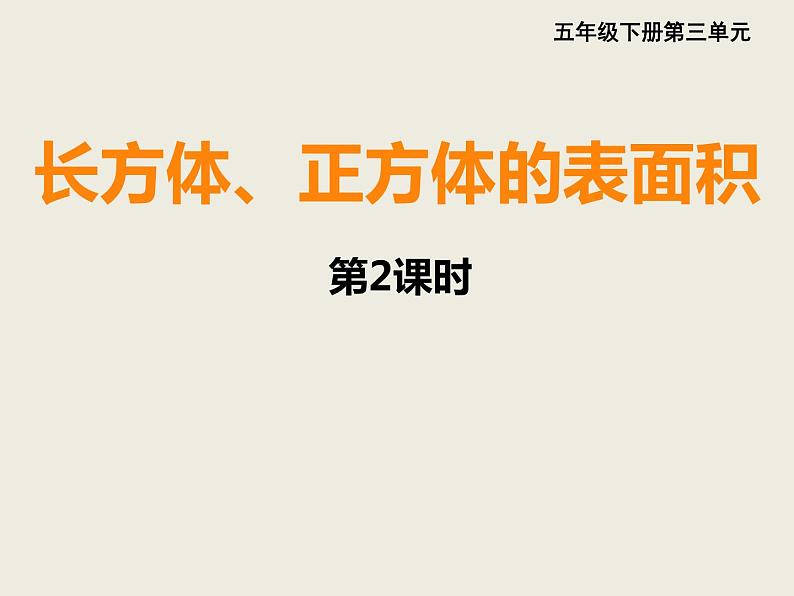 五年级下册第三单元

长方体、正方体的表面积

第2课时